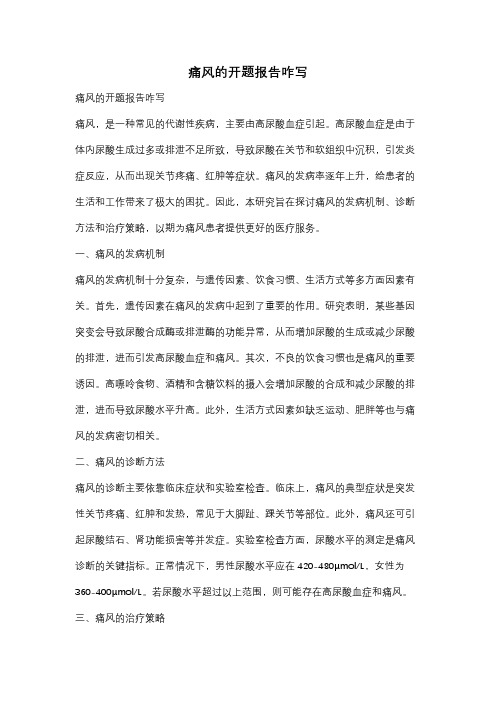 痛风的开题报告咋写

痛风的开题报告咋写

痛风，是一种常见的代谢性疾病，主要由高尿酸血症引起。高尿酸血症是由于体内尿酸生成过多或排泄不足所致，导致尿酸在关节和软组织中沉积，引发炎症反应，从而出现关节疼痛、红肿等症状。痛风的发病率逐年上升，给患者的生活和工作带来了极大的困扰。因此，本研究旨在探讨痛风的发病机制、诊断方法和治疗策略，以期为痛风患者提供更好的医疗服务。

一、痛风的发病机制

痛风的发病机制十分复杂，与遗传因素、饮食习惯、生活方式等多方面因素有关。首先，遗传因素在痛风的发病中起到了重要的作用。研究表明，某些基因突变会导致尿酸合成酶或排泄酶的功能异常，从而增加尿酸的生成或减少尿酸的排泄，进而引发高尿酸血症和痛风。其次，不良的饮食习惯也是痛风的重要诱因。高嘌呤食物、酒精和含糖饮料的摄入会增加尿酸的合成和减少尿酸的排泄，进而导致尿酸水平升高。此外，生活方式因素如缺乏运动、肥胖等也与痛风的发病密切相关。

二、痛风的诊断方法

痛风的诊断主要依靠临床症状和实验室检查。临床上，痛风的典型症状是突发性关节疼痛、红肿和发热，常见于大脚趾、踝关节等部位。此外，痛风还可引起尿酸结石、肾功能损害等并发症。实验室检查方面，尿酸水平的测定是痛风诊断的关键指标。正常情况下，男性尿酸水平应在 420-480μmol/L，女性为 360-400μmol/L。若尿酸水平超过以上范围，则可能存在高尿酸血症和痛风。

三、痛风的治疗策略